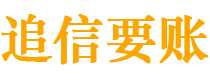 追信要账